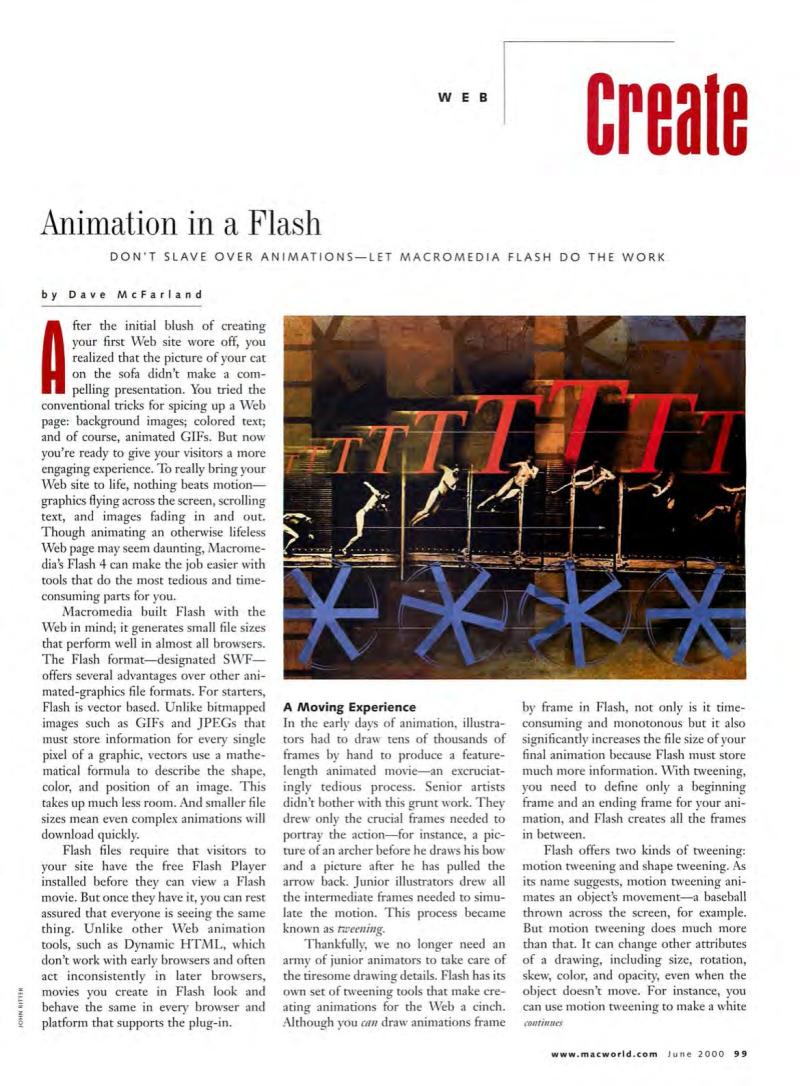 WEB

Create

Animation in a Flash

DON'T SLAVE OVER ANIMATIONS—LET MACROMEDIA FLASH DO THE WORK

by Dave McFarland

After the initial blush of creating your first Web site wore off, you realized that the picture of your cat on the sofa didn't make a compelling presentation. You tried the conventional tricks for spicing up a Web page: background images; colored text; and of course, animated GIFs. But now you're ready to give your visitors a more engaging experience. To really bring your Web site to life, nothing beats motion—graphics flying across the screen, scrolling text, and images fading in and out. Though animating an otherwise lifeless Web page may seem daunting, Macromedia's Flash 4 can make the job easier with tools that do the most tedious and time-consuming parts for you.

Macromedia built Flash with the Web in mind; it generates small file sizes that perform well in almost all browsers. The Flash format—designated SWF—offers several advantages over other animated-graphics file formats. For starters, Flash is vector based. Unlike bitmapped images such as GIFs and JPEGs that must store information for every single pixel of a graphic, vectors use a mathematical formula to describe the shape, color, and position of an image. This takes up much less room. And smaller file sizes mean even complex animations will download quickly.

Flash files require that visitors to your site have the free Flash Player installed before they can view a Flash movie. But once they have it, you can rest assured that everyone is seeing the same thing. Unlike other Web animation tools, such as Dynamic HTML, which don't work with early browsers and often act inconsistently in later browsers, movies you create in Flash look and behave the same in every browser and platform that supports the plug-in.

JOHN RITTER

A Moving Experience
In the early days of animation, illustrators had to draw tens of thousands of frames by hand to produce a feature-length animated movie—an excruciatingly tedious process. Senior artists didn't bother with this grunt work. They drew only the crucial frames needed to portray the action—for instance, a picture of an archer before he draws his bow and a picture after he has pulled the arrow back. Junior illustrators drew all the intermediate frames needed to simulate the motion. This process became known as tweening.

Thankfully, we no longer need an army of junior animators to take care of the tiresome drawing details. Flash has its own set of tweening tools that make creating animations for the Web a cinch. Although you can draw animations frame by frame in Flash, not only is it time-consuming and monotonous but it also significantly increases the file size of your final animation because Flash must store much more information. With tweening, you need to define only a beginning frame and an ending frame for your animation, and Flash creates all the frames in between.

Flash offers two kinds of tweening: motion tweening and shape tweening. As its name suggests, motion tweening animates an object's movement—a baseball thrown across the screen, for example. But motion tweening does much more than that. It can change other attributes of a drawing, including size, rotation, skew, color, and opacity, even when the object doesn't move. For instance, you can use motion tweening to make a white
continues

www.macworld.com June 2000 99